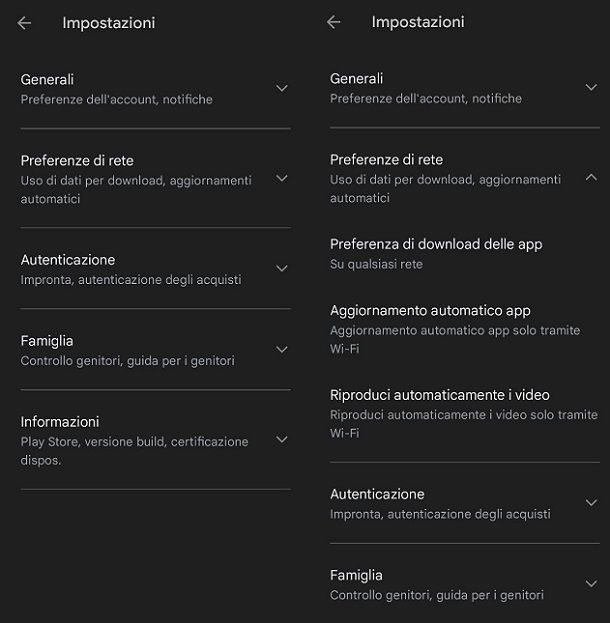 Impostazioni

Generali
Preferenze dell'account, notifiche

Preferenze di rete
Uso di dati per download, aggiornamenti automatici

Autenticazione
Impronta, autenticazione degli acquisti

Famiglia
Controllo genitori, guida per i genitori

Informazioni
Play Store, versione build, certificazione dispos.

Impostazioni

Generali
Preferenze dell'account, notifiche

Preferenze di rete
Uso di dati per download, aggiornamenti automatici

Preferenza di download delle app
Su qualsiasi rete

Aggiornamento automatico app
Aggiornamento automatico app solo tramite Wi-Fi

Riproduci automaticamente i video
Riproduci automaticamente i video solo tramite Wi-Fi

Autenticazione
Impronta, autenticazione degli acquisti

Famiglia
Controllo genitori, guida per i genitori